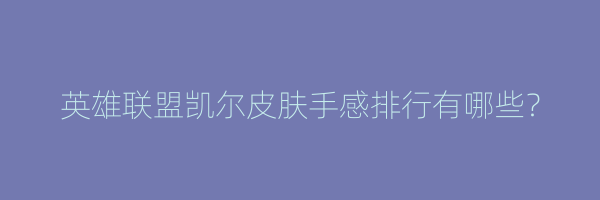 英雄联盟凯尔皮肤手感排行有哪些?